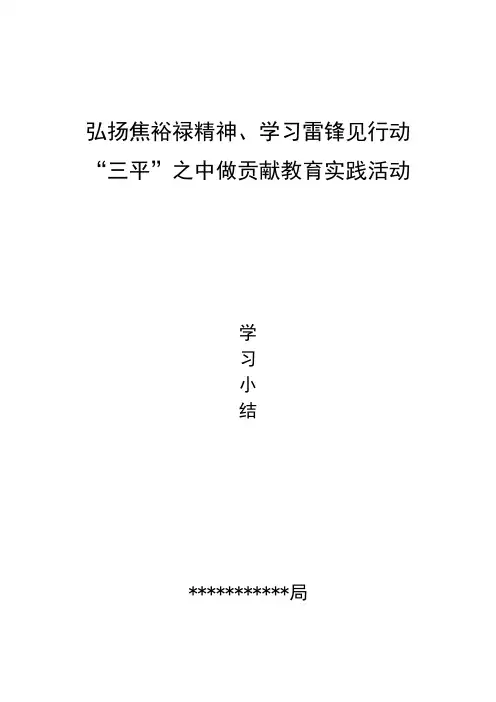 弘扬焦裕禄精神、学习雷锋见行动
“三平”之中做贡献教育实践活动

学
习
小
结

***********局